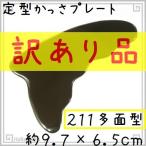 定型かっさプレート

訳あり品

211多面型

約9.7×6.5cm